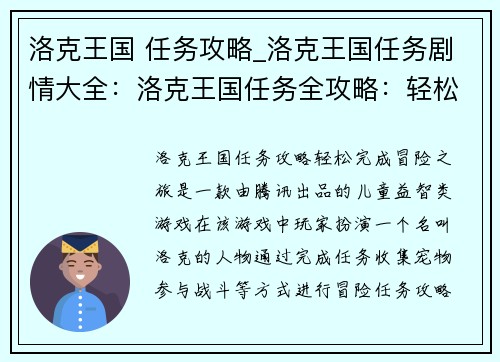 洛克王国 任务攻略_洛克王国任务剧情大全：洛克王国任务全攻略：轻松

洛克王国任务攻略轻松完成冒险之旅是一款由腾讯出品的儿童益智类游戏在该游戏中玩家扮演一个名叫洛克的人物通过完成任务收集宠物参与战斗等方式进行冒险任务攻略